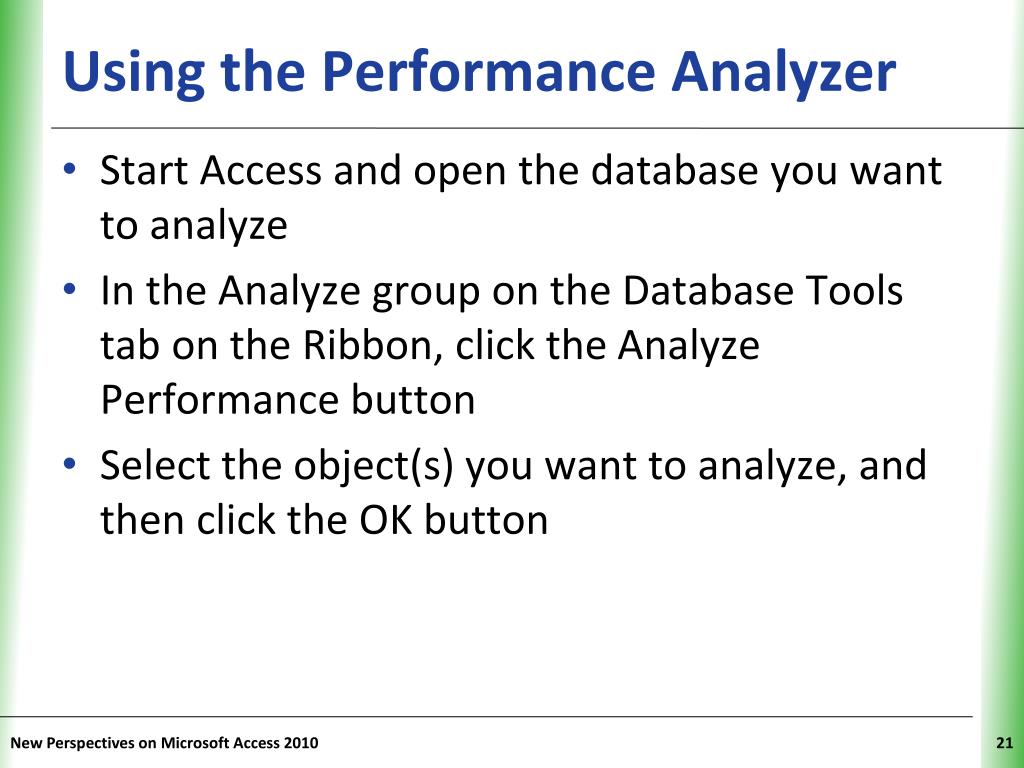 Using the Performance Analyzer

• Start Access and open the database you want to analyze
• In the Analyze group on the Database Tools tab on the Ribbon, click the Analyze Performance button
• Select the object(s) you want to analyze, and then click the OK button

New Perspectives on Microsoft Access 2010

21